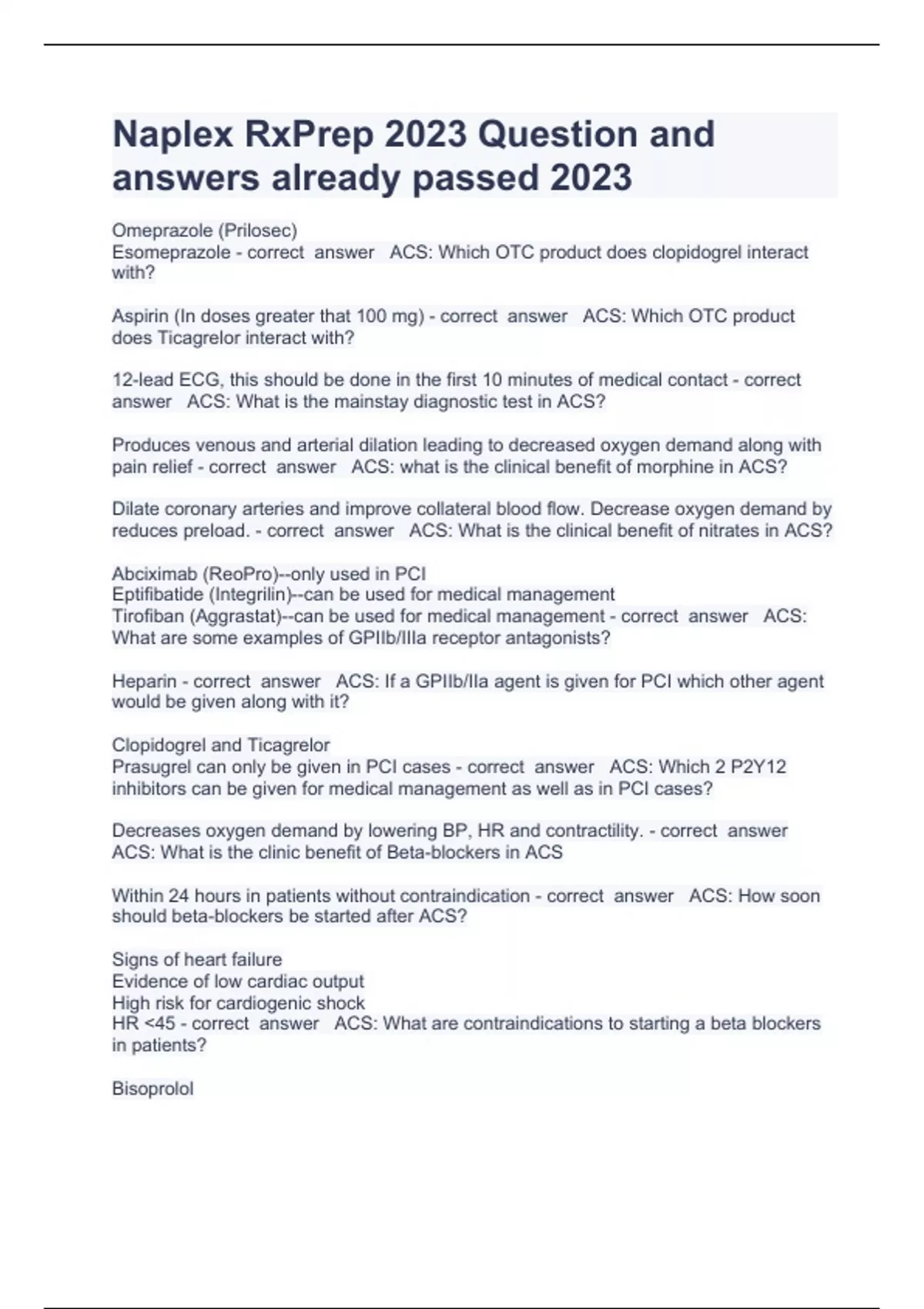 Naplex RxPrep 2023 Question and answers already passed 2023

Omeprazole (Prilosec)
Esomeprazole - correct answer ACS: Which OTC product does clopidogrel interact with?

Aspirin (In doses greater that 100 mg) - correct answer ACS: Which OTC product does Ticagrelor interact with?

12-lead ECG, this should be done in the first 10 minutes of medical contact - correct answer ACS: What is the mainstay diagnostic test in ACS?

Produces venous and arterial dilation leading to decreased oxygen demand along with pain relief - correct answer ACS: what is the clinical benefit of morphine in ACS?

Dilate coronary arteries and improve collateral blood flow. Decrease oxygen demand by reduces preload. - correct answer ACS: What is the clinical benefit of nitrates in ACS?

Abciximab (ReoPro)--only used in PCI
Eptifibatide (Integrilin)--can be used for medical management
Tirofiban (Aggrastat)--can be used for medical management - correct answer ACS: What are some examples of GPIIb/IIIa receptor antagonists?

Heparin - correct answer ACS: If a GPIIb/IIa agent is given for PCI which other agent would be given along with it?

Clopidogrel and Ticagrelor
Prasugrel can only be given in PCI cases - correct answer ACS: Which 2 P2Y12 inhibitors can be given for medical management as well as in PCI cases?

Decreases oxygen demand by lowering BP, HR and contractility. - correct answer ACS: What is the clinic benefit of Beta-blockers in ACS

Within 24 hours in patients without contraindication - correct answer ACS: How soon should beta-blockers be started after ACS?

Signs of heart failure
Evidence of low cardiac output
High risk for cardiogenic shock
HR <45 - correct answer ACS: What are contraindications to starting a beta blockers in patients?

Bisoprolol